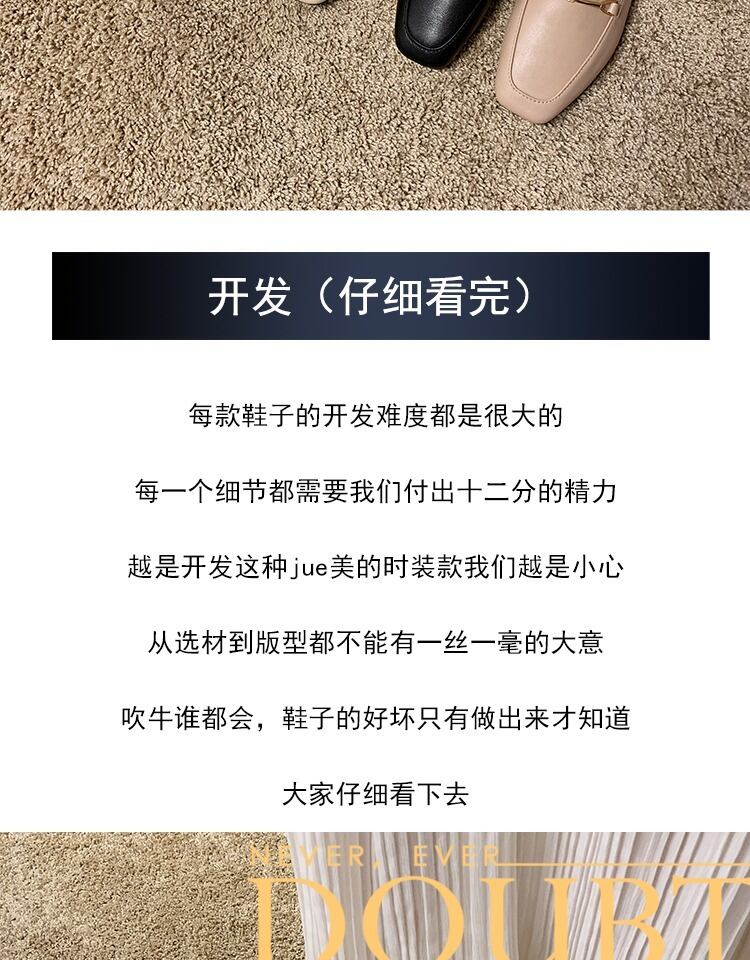 开发（仔细看完）

每款鞋子的开发难度都是很大的

每一个细节都需要我们付出十二分的精力

越是开发这种jue美的时装款我们越是小心

从选材到版型都不能有一丝一毫的大意

吹牛谁都会，鞋子的好坏只有做出来才知道

大家仔细看下去

NEVER, EVER

DOUBT